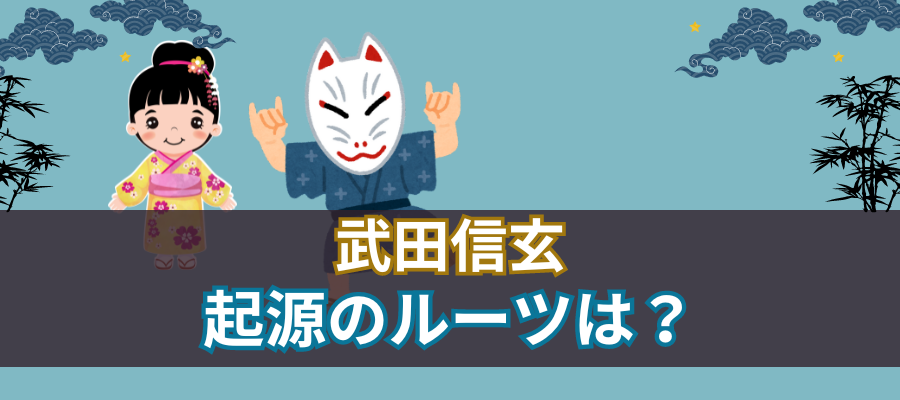 武田信玄
起源のルーツは？